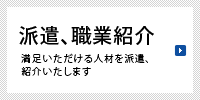 派遣、職業紹介

満足いただける人材を派遣、紹介いたします